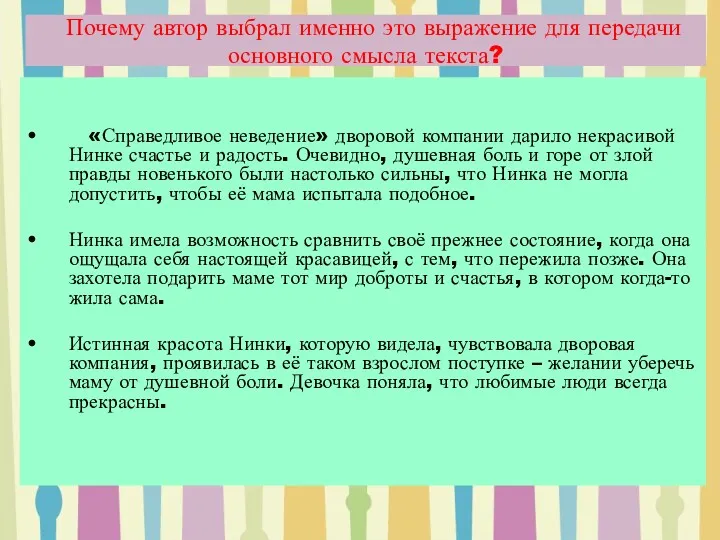 Почему автор выбрал именно это выражение для передачи основного смысла текста?

• «Справедливое неведение» дворовой компании дарило некрасивой Нинке счастье и радость. Очевидно, душевная боль и горе от злой правды новенького были настолько сильны, что Нинка не могла допустить, чтобы её мама испытала подобное.

• Нинка имела возможность сравнить своё прежнее состояние, когда она ощущала себя настоящей красавицей, с тем, что пережила позже. Она захотела подарить маме тот мир доброты и счастья, в котором когда-то жила сама.

• Истинная красота Нинки, которую видела, чувствовала дворовая компания, проявилась в её таком взрослом поступке – желании уберечь маму от душевной боли. Девочка поняла, что любимые люди всегда прекрасны.